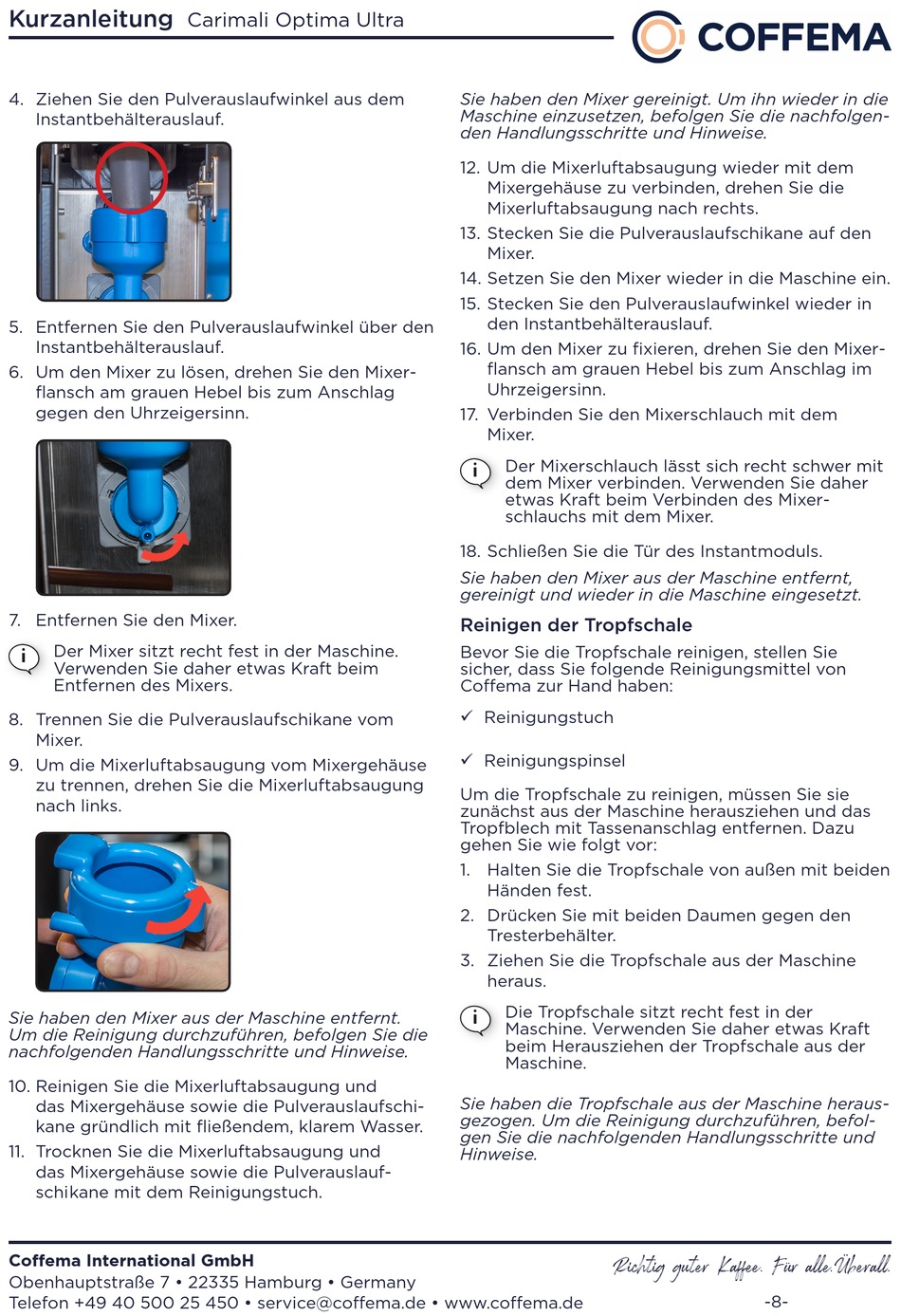 Kurzanleitung Carimali Optima Ultra

COFFEMA

4. Ziehen Sie den Pulverauslaufwinkel aus dem Instantbehälterauslauf.

5. Entfernen Sie den Pulverauslaufwinkel über den Instantbehälterauslauf.

6. Um den Mixer zu lösen, drehen Sie den Mixerflansch am grauen Hebel bis zum Anschlag gegen den Uhrzeigersinn.

7. Entfernen Sie den Mixer.

Der Mixer sitzt recht fest in der Maschine. Verwenden Sie daher etwas Kraft beim Entfernen des Mixers.

8. Trennen Sie die Pulverauslaufschikane vom Mixer.

9. Um die Mixerluftabsaugung vom Mixergehäuse zu trennen, drehen Sie die Mixerluftabsaugung nach links.

Sie haben den Mixer aus der Maschine entfernt. Um die Reinigung durchzuführen, befolgen Sie die nachfolgenden Handlungsschritte und Hinweise.

10. Reinigen Sie die Mixerluftabsaugung und das Mixergehäuse sowie die Pulverauslaufschikane gründlich mit fließendem, klarem Wasser.

11. Trocknen Sie die Mixerluftabsaugung und das Mixergehäuse sowie die Pulverauslaufschikane mit dem Reinigungstuch.

Sie haben den Mixer gereinigt. Um ihn wieder in die Maschine einzusetzen, befolgen Sie die nachfolgenden Handlungsschritte und Hinweise.

12. Um die Mixerluftabsaugung wieder mit dem Mixergehäuse zu verbinden, drehen Sie die Mixerluftabsaugung nach rechts.

13. Stecken Sie die Pulverauslaufschikane auf den Mixer.

14. Setzen Sie den Mixer wieder in die Maschine ein.

15. Stecken Sie den Pulverauslaufwinkel wieder in den Instantbehälterauslauf.

16. Um den Mixer zu fixieren, drehen Sie den Mixerflansch am grauen Hebel bis zum Anschlag im Uhrzeigersinn.

17. Verbinden Sie den Mixerschlauch mit dem Mixer.

Der Mixerschlauch lässt sich recht schwer mit dem Mixer verbinden. Verwenden Sie daher etwas Kraft beim Verbinden des Mixerschlauchs mit dem Mixer.

18. Schließen Sie die Tür des Instantmoduls.

Sie haben den Mixer aus der Maschine entfernt, gereinigt und wieder in die Maschine eingesetzt.

Reinigen der Tropfschale

Bevor Sie die Tropfschale reinigen, stellen Sie sicher, dass Sie folgende Reinigungsmittel von Coffema zur Hand haben:

✓ Reinigungstuch

✓ Reinigungspinsel

Um die Tropfschale zu reinigen, müssen Sie sie zunächst aus der Maschine herausziehen und das Tropfblech mit Tassenanschlag entfernen. Dazu gehen Sie wie folgt vor:

1. Halten Sie die Tropfschale von außen mit beiden Händen fest.

2. Drücken Sie mit beiden Daumen gegen den Tresterbehälter.

3. Ziehen Sie die Tropfschale aus der Maschine heraus.

Die Tropfschale sitzt recht fest in der Maschine. Verwenden Sie daher etwas Kraft beim Herausziehen der Tropfschale aus der Maschine.

Sie haben die Tropfschale aus der Maschine herausgezogen. Um die Reinigung durchzuführen, befolgen Sie die nachfolgenden Handlungsschritte und Hinweise.

Coffema International GmbH
Obenhauptstraße 7 • 22335 Hamburg • Germany
Telefon +49 40 500 25 450 • service@coffema.de • www.coffema.de

Richtig guter Kaffee. Für alle. Überall.

-8-